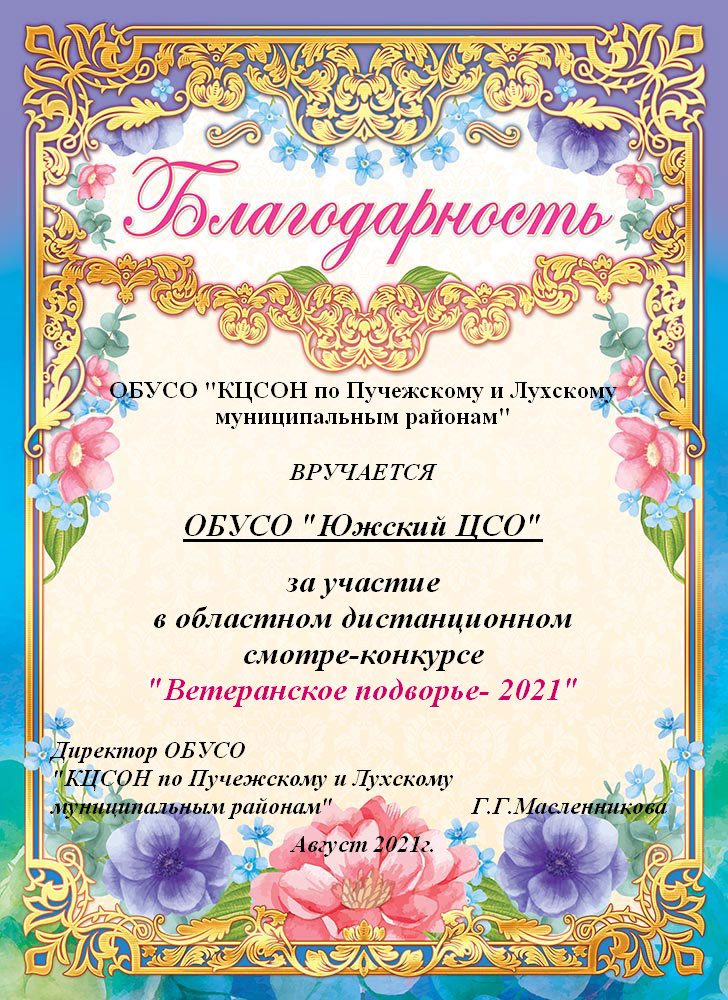 Благодарность

ОБУСО "КЦСОН по Пучежскому и Лухскому муниципальным районам"

ВРУЧАЕТСЯ

ОБУСО "Южский ЦСО"

за участие
в областном дистанционном
смотре-конкурсе
"Ветеранское подворье- 2021"

Директор ОБУСО
"КЦСОН по Пучежскому и Лухскому
муниципальным районам" Г.Г.Масленникова

Август 2021г.